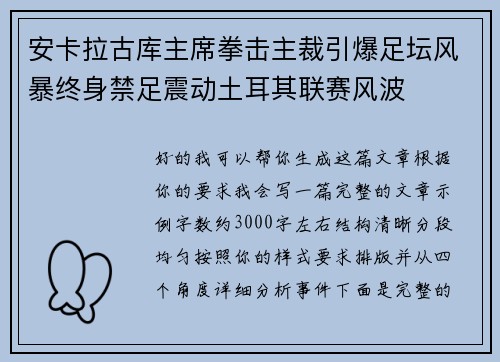 安卡拉古库主席拳击主裁引爆足坛风暴终身禁足震动土耳其联赛风波

好的我可以帮你生成这篇文章根据你的要求我会写一篇完整的文章示例字数约3000字左右结构清晰分段均匀按照你的样式要求排版并从四个角度详细分析事件下面是完整的